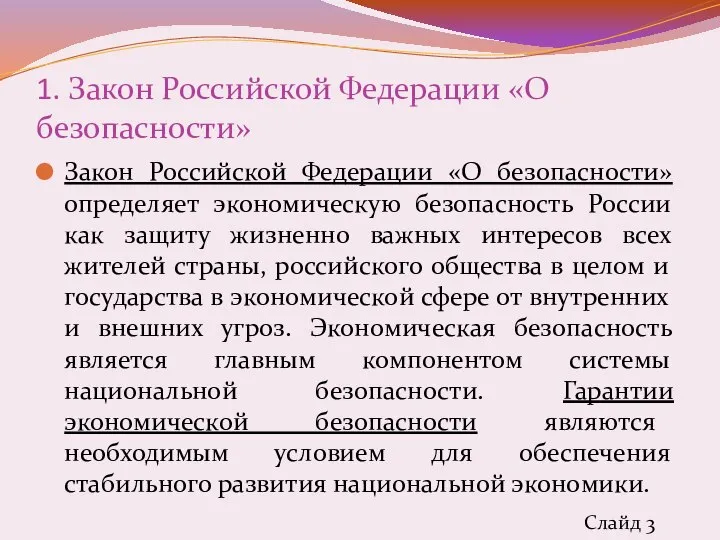 1. Закон Российской Федерации «О безопасности»

Закон Российской Федерации «О безопасности» определяет экономическую безопасность России как защиту жизненно важных интересов всех жителей страны, российского общества в целом и государства в экономической сфере от внутренних и внешних угроз. Экономическая безопасность является главным компонентом системы национальной безопасности. Гарантии экономической безопасности являются необходимым условием для обеспечения стабильного развития национальной экономики.

Слайд 3